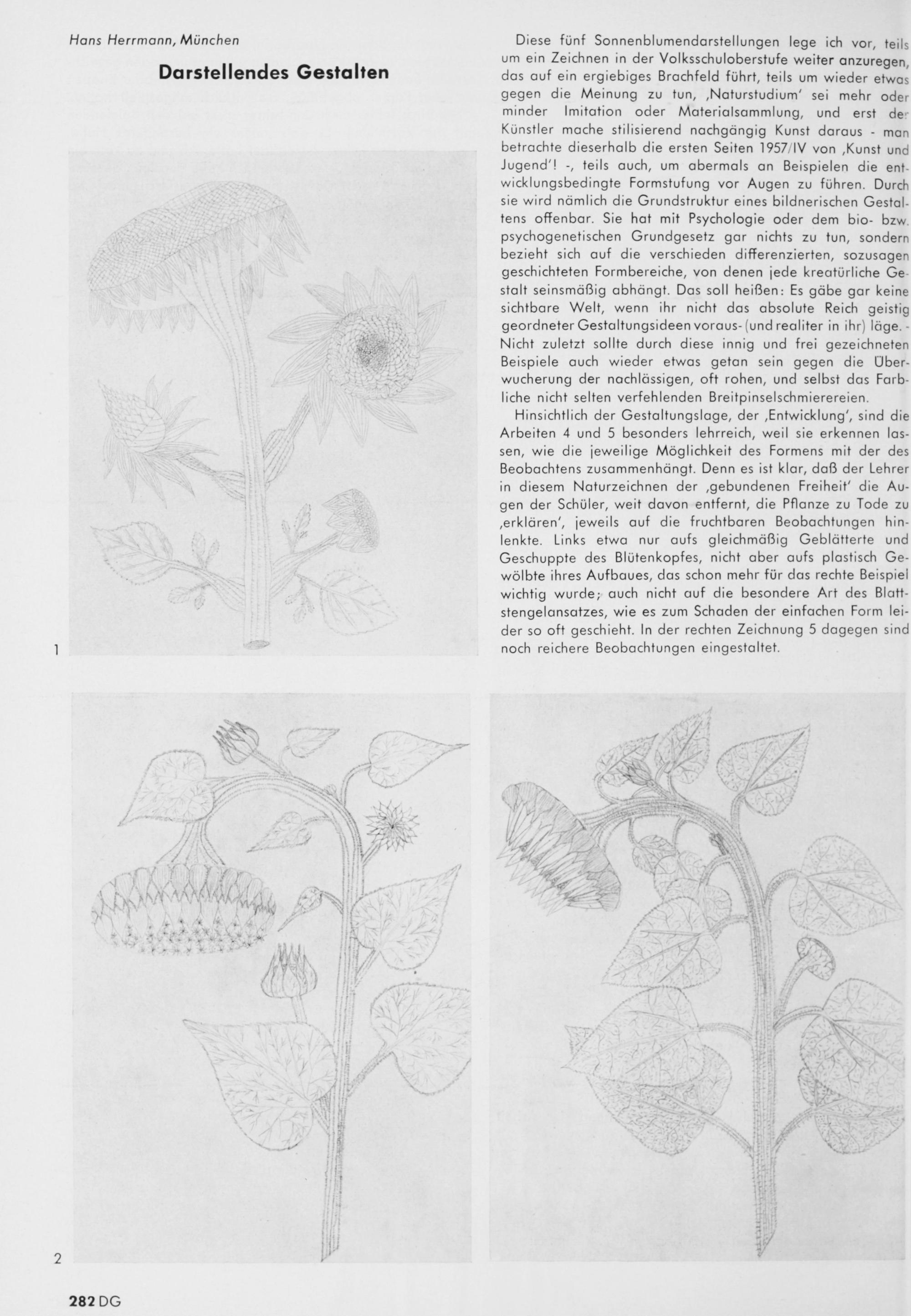 Hans Herrmann, München

Darstellendes Gestalten

Diese fünf Sonnenblumendarstellungen lege ich vor, teils um ein Zeichnen in der Volksschuloberstufe weiter anzuregen, das auf ein ergiebiges Brachfeld führt, teils um wieder etwas gegen die Meinung zu tun, ‚Naturstudium' sei mehr oder minder Imitation oder Materialsammlung, und erst der Künstler mache stilisierend nachgängig Kunst daraus - man betrachte dieserhalb die ersten Seiten 1957/IV von ‚Kunst und Jugend'! -, teils auch, um abermals an Beispielen die entwicklungsbedingte Formstufung vor Augen zu führen. Durch sie wird nämlich die Grundstruktur eines bildnerischen Gestaltens offenbar. Sie hat mit Psychologie oder dem bio- bzw. psychogenetischen Grundgesetz gar nichts zu tun, sondern bezieht sich auf die verschieden differenzierten, sozusagen geschichteten Formbereiche, von denen jede kreatürliche Gestalt seinsmäßig abhängt. Das soll heißen: Es gäbe gar keine sichtbare Welt, wenn ihr nicht das absolute Reich geistig geordneter Gestaltungsideen voraus- (und realiter in ihr) läge. - Nicht zuletzt sollte durch diese innig und frei gezeichneten Beispiele auch wieder etwas getan sein gegen die Überwucherung der nachlässigen, oft rohen, und selbst das Farbliche nicht selten verfehlenden Breitpinselschmierereien.

Hinsichtlich der Gestaltungslage, der ‚Entwicklung', sind die Arbeiten 4 und 5 besonders lehrreich, weil sie erkennen lassen, wie die jeweilige Möglichkeit des Formens mit der des Beobachtens zusammenhängt. Denn es ist klar, daß der Lehrer in diesem Naturzeichnen der ‚gebundenen Freiheit' die Augen der Schüler, weit davon entfernt, die Pflanze zu Tode zu ‚erklären', jeweils auf die fruchtbaren Beobachtungen hinlenkte. Links etwa nur aufs gleichmäßig Geblätterte und Geschuppte des Blütenkopfes, nicht aber aufs plastisch Gewölbte ihres Aufbaues, das schon mehr für das rechte Beispiel wichtig wurde; auch nicht auf die besondere Art des Blattstengelansatzes, wie es zum Schaden der einfachen Form leider so oft geschieht. In der rechten Zeichnung 5 dagegen sind noch reichere Beobachtungen eingestaltet.

1

2

282 DG